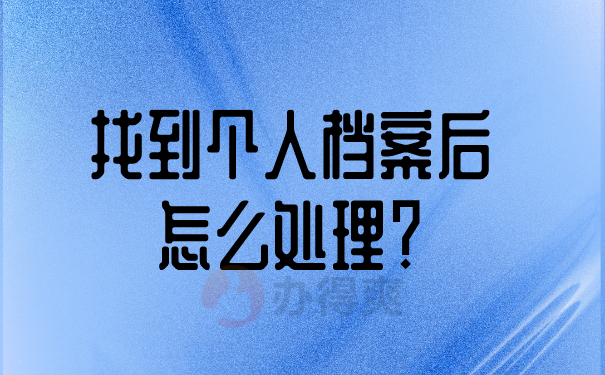 找到个人档案后
怎么处理？

办得爽